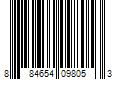 8 84654 09805 3